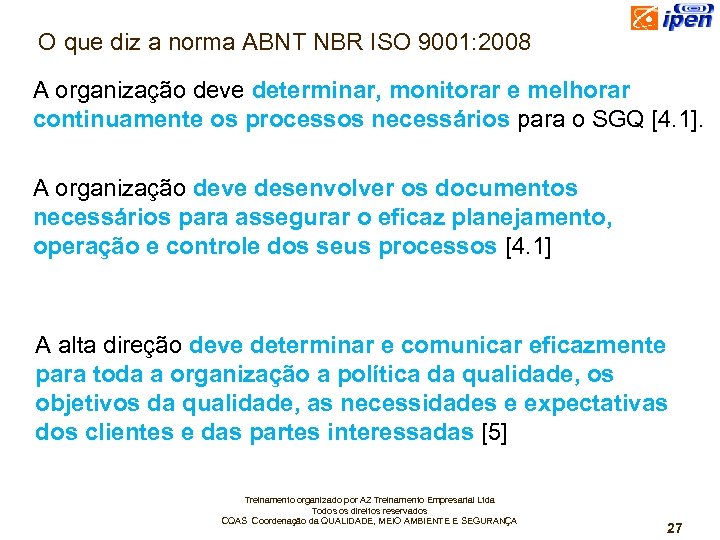 ipen

O que diz a norma ABNT NBR ISO 9001:2008

A organização deve determinar, monitorar e melhorar continuamente os processos necessários para o SGQ [4.1].

A organização deve desenvolver os documentos necessários para assegurar o eficaz planejamento, operação e controle dos seus processos [4.1]

A alta direção deve determinar e comunicar eficazmente para toda a organização a política da qualidade, os objetivos da qualidade, as necessidades e expectativas dos clientes e das partes interessadas [5]

Treinamento organizado por AZ Treinamento Empresarial Ltda
Todos os direitos reservados
CQAS Coordenação da QUALIDADE, MEIO AMBIENTE E SEGURANÇA

27